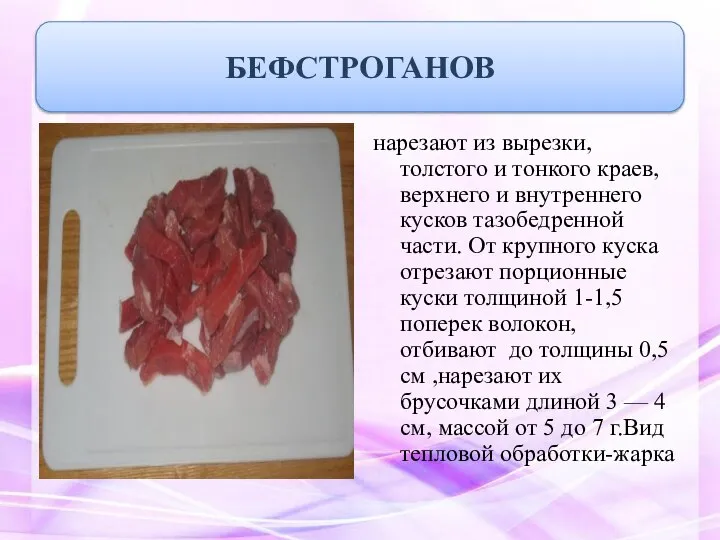 БЕФСТРОГАНОВ

нарезают из вырезки, толстого и тонкого краев, верхнего и внутреннего кусков тазобедренной части. От крупного куска отрезают порционные куски толщиной 1-1,5 поперек волокон, отбивают  до толщины 0,5 см ,нарезают их брусочками длиной 3 — 4 см, массой от 5 до 7 г.Вид тепловой обработки-жарка